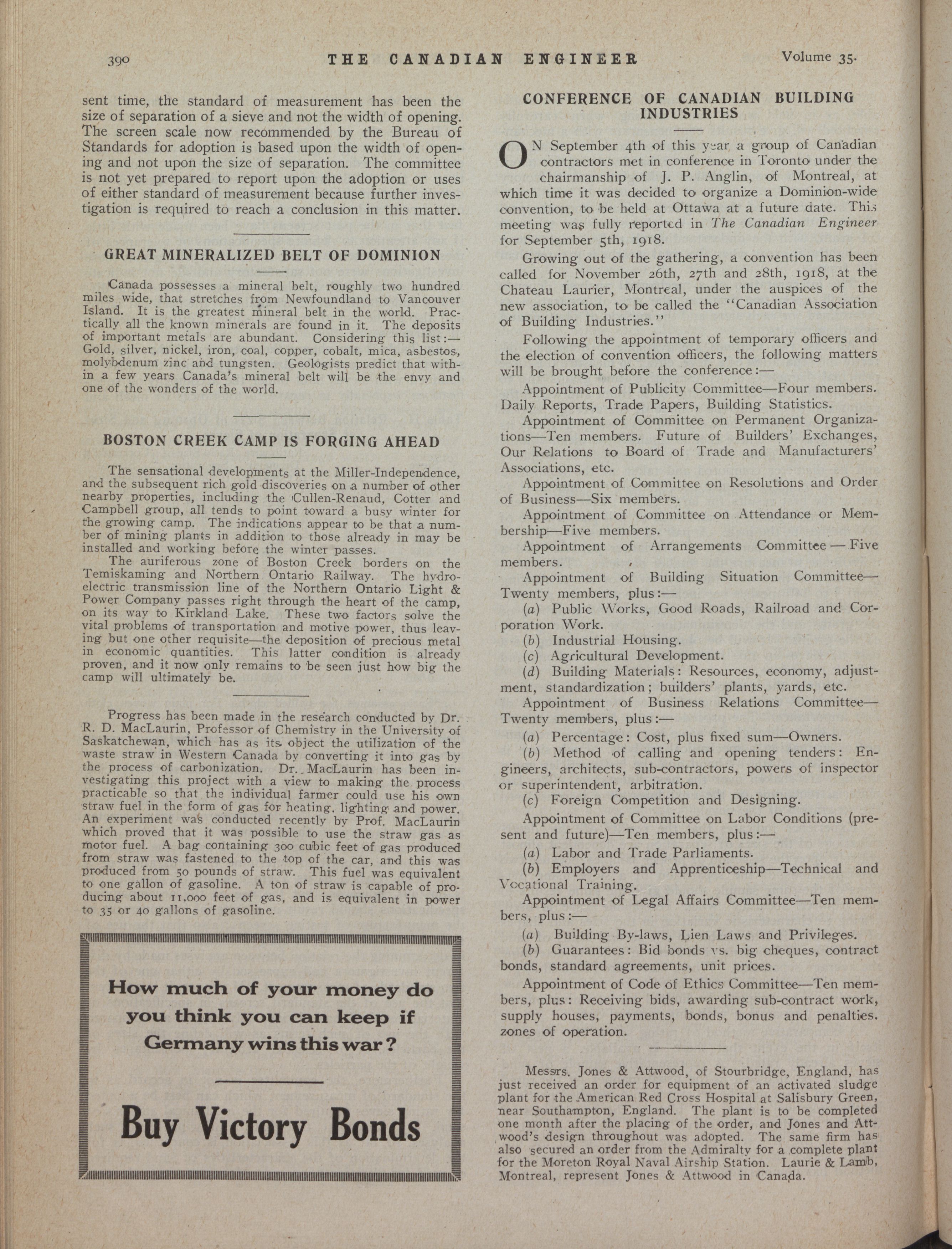 390 THE CANADIAN ENGINEER Volume 35.

sent time, the standard of measurement has been the size of separation of a sieve and not the width of opening. The screen scale now recommended by the Bureau of Standards for adoption is based upon the width of opening and not upon the size of separation. The committee is not yet prepared to report upon the adoption or uses of either standard of measurement because further investigation is required to reach a conclusion in this matter.

GREAT MINERALIZED BELT OF DOMINION

Canada possesses a mineral belt, roughly two hundred miles wide, that stretches from Newfoundland to Vancouver Island. It is the greatest mineral belt in the world. Practically all the known minerals are found in it. The deposits of important metals are abundant. Considering this list:—Gold, silver, nickel, iron, coal, copper, cobalt, mica, asbestos, molybdenum zinc and tungsten. Geologists predict that within a few years Canada's mineral belt will be the envy and one of the wonders of the world.

BOSTON CREEK CAMP IS FORGING AHEAD

The sensational developments at the Miller-Independence, and the subsequent rich gold discoveries on a number of other nearby properties, including the Cullen-Renaud, Cotter and Campbell group, all tends to point toward a busy winter for the growing camp. The indications appear to be that a number of mining plants in addition to those already in may be installed and working before the winter passes.

The auriferous zone of Boston Creek borders on the Temiskaming and Northern Ontario Railway. The hydro-electric transmission line of the Northern Ontario Light & Power Company passes right through the heart of the camp, on its way to Kirkland Lake. These two factors solve the vital problems of transportation and motive power, thus leaving but one other requisite—the deposition of precious metal in economic quantities. This latter condition is already proven, and it now only remains to be seen just how big the camp will ultimately be.

Progress has been made in the research conducted by Dr. R. D. MacLaurin, Professor of Chemistry in the University of Saskatchewan, which has as its object the utilization of the waste straw in Western Canada by converting it into gas by the process of carbonization. Dr. MacLaurin has been investigating this project with a view to making the process practicable so that the individual farmer could use his own straw fuel in the form of gas for heating, lighting and power. An experiment was conducted recently by Prof. MacLaurin which proved that it was possible to use the straw gas as motor fuel. A bag containing 300 cubic feet of gas produced from straw was fastened to the top of the car, and this was produced from 50 pounds of straw. This fuel was equivalent to one gallon of gasoline. A ton of straw is capable of producing about 11,000 feet of gas, and is equivalent in power to 35 or 40 gallons of gasoline.

How much of your money do you think you can keep if Germany wins this war?

Buy Victory Bonds

CONFERENCE OF CANADIAN BUILDING INDUSTRIES

ON September 4th of this year a group of Canadian contractors met in conference in Toronto under the chairmanship of J. P. Anglin, of Montreal, at which time it was decided to organize a Dominion-wide convention, to be held at Ottawa at a future date. This meeting was fully reported in The Canadian Engineer for September 5th, 1918.

Growing out of the gathering, a convention has been called for November 26th, 27th and 28th, 1918, at the Chateau Laurier, Montreal, under the auspices of the new association, to be called the "Canadian Association of Building Industries."

Following the appointment of temporary officers and the election of convention officers, the following matters will be brought before the conference:—

Appointment of Publicity Committee—Four members. Daily Reports, Trade Papers, Building Statistics.

Appointment of Committee on Permanent Organizations—Ten members. Future of Builders' Exchanges, Our Relations to Board of Trade and Manufacturers' Associations, etc.

Appointment of Committee on Resolutions and Order of Business—Six members.

Appointment of Committee on Attendance or Membership—Five members.

Appointment of Arrangements Committee — Five members.

Appointment of Building Situation Committee—Twenty members, plus:—

(a) Public Works, Good Roads, Railroad and Corporation Work.

(b) Industrial Housing.

(c) Agricultural Development.

(d) Building Materials: Resources, economy, adjustment, standardization; builders' plants, yards, etc.

Appointment of Business Relations Committee—Twenty members, plus:—

(a) Percentage: Cost, plus fixed sum—Owners.

(b) Method of calling and opening tenders: Engineers, architects, sub-contractors, powers of inspector or superintendent, arbitration.

(c) Foreign Competition and Designing.

Appointment of Committee on Labor Conditions (present and future)—Ten members, plus:—

(a) Labor and Trade Parliaments.

(b) Employers and Apprenticeship—Technical and Vocational Training.

Appointment of Legal Affairs Committee—Ten members, plus:—

(a) Building By-laws, Lien Laws and Privileges.

(b) Guarantees: Bid bonds vs. big cheques, contract bonds, standard agreements, unit prices.

Appointment of Code of Ethics Committee—Ten members, plus: Receiving bids, awarding sub-contract work, supply houses, payments, bonds, bonus and penalties. zones of operation.

Messrs. Jones & Attwood, of Stourbridge, England, has just received an order for equipment of an activated sludge plant for the American Red Cross Hospital at Salisbury Green, near Southampton, England. The plant is to be completed one month after the placing of the order, and Jones and Attwood's design throughout was adopted. The same firm has also secured an order from the Admiralty for a complete plant for the Moreton Royal Naval Airship Station. Laurie & Lamb, Montreal, represent Jones & Attwood in Canada.